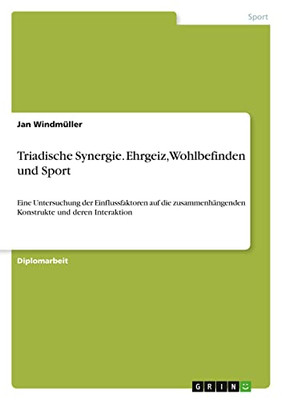 Sport

Jan Windmüller

Triadische Synergie. Ehrgeiz, Wohlbefinden und Sport

Eine Untersuchung der Einflussfaktoren auf die zusammenhängenden Konstrukte und deren Interaktion

Diplomarbeit

GRIN